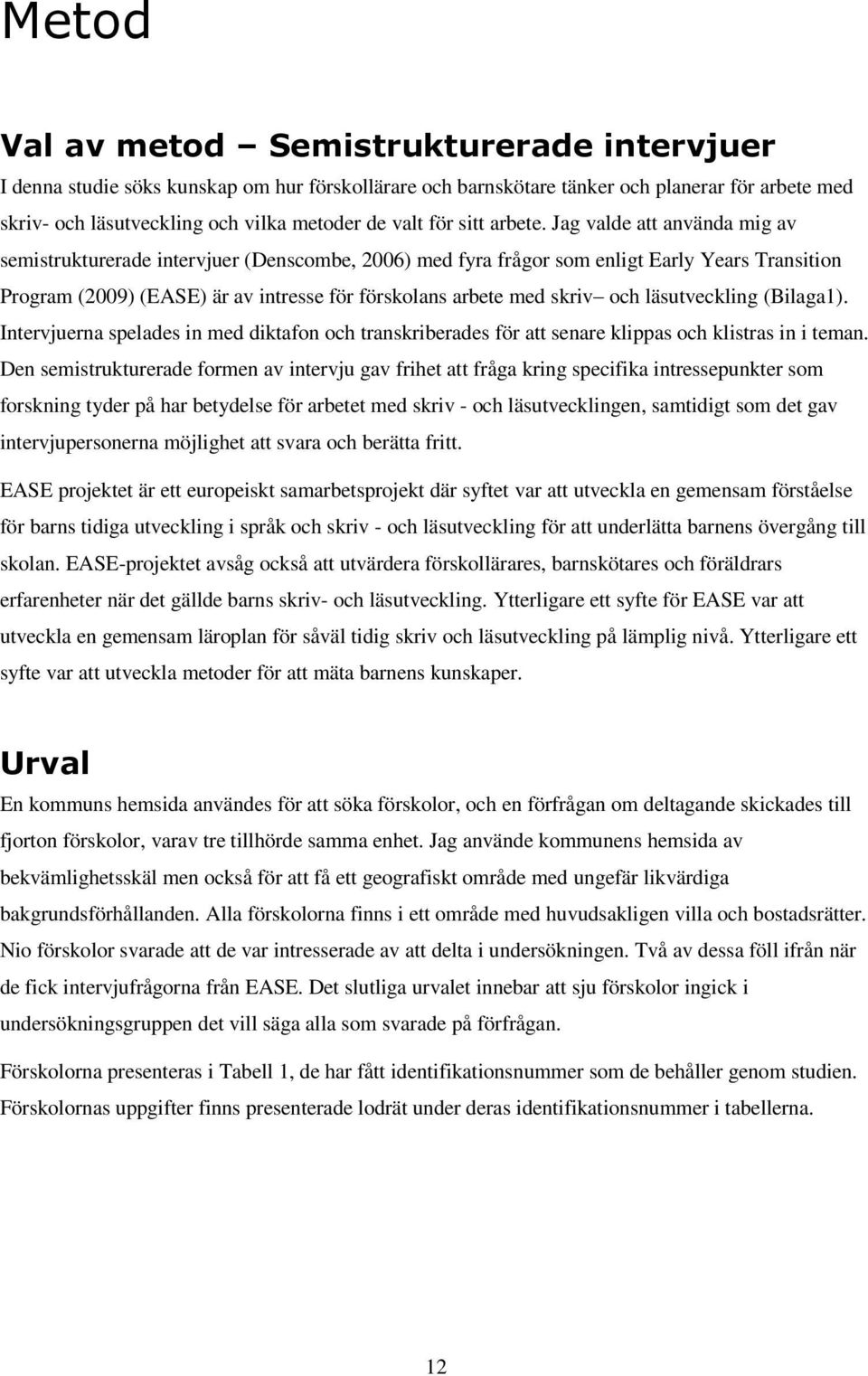 Metod

Val av metod – Semistrukturerade intervjuer

I denna studie söks kunskap om hur förskollärare och barnskötare tänker och planerar för arbete med skriv- och läsutveckling och vilka metoder de valt för sitt arbete. Jag valde att använda mig av semistrukturerade intervjuer (Denscombe, 2006) med fyra frågor som enligt Early Years Transition Program (2009) (EASE) är av intresse för förskolans arbete med skriv– och läsutveckling (Bilaga1). Intervjuerna spelades in med diktafon och transkriberades för att senare klippas och klistras in i teman. Den semistrukturerade formen av intervju gav frihet att fråga kring specifika intressepunkter som forskning tyder på har betydelse för arbetet med skriv - och läsutvecklingen, samtidigt som det gav intervjupersonerna möjlighet att svara och berätta fritt.

EASE projektet är ett europeiskt samarbetsprojekt där syftet var att utveckla en gemensam förståelse för barns tidiga utveckling i språk och skriv - och läsutveckling för att underlätta barnens övergång till skolan. EASE-projektet avsåg också att utvärdera förskollärares, barnskötares och föräldrars erfarenheter när det gällde barns skriv- och läsutveckling. Ytterligare ett syfte för EASE var att utveckla en gemensam läroplan för såväl tidig skriv och läsutveckling på lämplig nivå. Ytterligare ett syfte var att utveckla metoder för att mäta barnens kunskaper.

Urval

En kommuns hemsida användes för att söka förskolor, och en förfrågan om deltagande skickades till fjorton förskolor, varav tre tillhörde samma enhet. Jag använde kommunens hemsida av bekvämlighetsskäl men också för att få ett geografiskt område med ungefär likvärdiga bakgrundsförhållanden. Alla förskolorna finns i ett område med huvudsakligen villa och bostadsrätter. Nio förskolor svarade att de var intresserade av att delta i undersökningen. Två av dessa föll ifrån när de fick intervjufrågorna från EASE. Det slutliga urvalet innebar att sju förskolor ingick i undersökningsgruppen det vill säga alla som svarade på förfrågan.

Förskolorna presenteras i Tabell 1, de har fått identifikationsnummer som de behåller genom studien. Förskolornas uppgifter finns presenterade lodrät under deras identifikationsnummer i tabellerna.

12